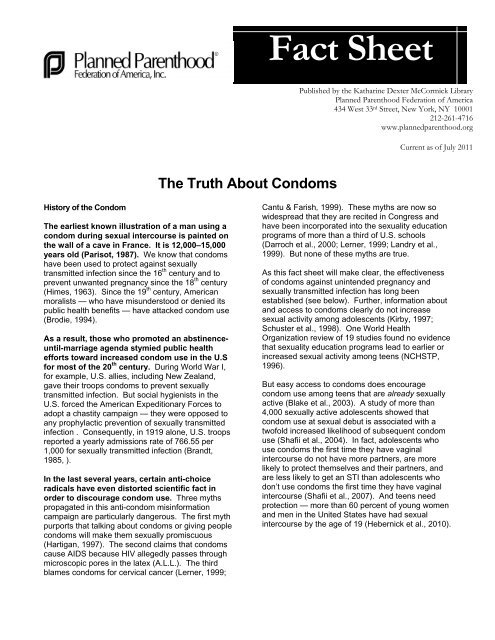 Planned Parenthood®
Federation of America, Inc.

Fact Sheet

Published by the Katharine Dexter McCormick Library
Planned Parenthood Federation of America
434 West 33rd Street, New York, NY 10001
212-261-4716
www.plannedparenthood.org

Current as of July 2011

The Truth About Condoms

History of the Condom

The earliest known illustration of a man using a condom during sexual intercourse is painted on the wall of a cave in France. It is 12,000–15,000 years old (Parisot, 1987). We know that condoms have been used to protect against sexually transmitted infection since the 16th century and to prevent unwanted pregnancy since the 18th century (Himes, 1963). Since the 19th century, American moralists — who have misunderstood or denied its public health benefits — have attacked condom use (Brodie, 1994).

As a result, those who promoted an abstinence-until-marriage agenda stymied public health efforts toward increased condom use in the U.S for most of the 20th century. During World War I, for example, U.S. allies, including New Zealand, gave their troops condoms to prevent sexually transmitted infection. But social hygienists in the U.S. forced the American Expeditionary Forces to adopt a chastity campaign — they were opposed to any prophylactic prevention of sexually transmitted infection . Consequently, in 1919 alone, U.S. troops reported a yearly admissions rate of 766.55 per 1,000 for sexually transmitted infection (Brandt, 1985, ).

In the last several years, certain anti-choice radicals have even distorted scientific fact in order to discourage condom use. Three myths propagated in this anti-condom misinformation campaign are particularly dangerous. The first myth purports that talking about condoms or giving people condoms will make them sexually promiscuous (Hartigan, 1997). The second claims that condoms cause AIDS because HIV allegedly passes through microscopic pores in the latex (A.L.L.). The third blames condoms for cervical cancer (Lerner, 1999; Cantu & Farish, 1999). These myths are now so widespread that they are recited in Congress and have been incorporated into the sexuality education programs of more than a third of U.S. schools (Darroch et al., 2000; Lerner, 1999; Landry et al., 1999). But none of these myths are true.

As this fact sheet will make clear, the effectiveness of condoms against unintended pregnancy and sexually transmitted infection has long been established (see below). Further, information about and access to condoms clearly do not increase sexual activity among adolescents (Kirby, 1997; Schuster et al., 1998). One World Health Organization review of 19 studies found no evidence that sexuality education programs lead to earlier or increased sexual activity among teens (NCHSTP, 1996).

But easy access to condoms does encourage condom use among teens that are already sexually active (Blake et al., 2003). A study of more than 4,000 sexually active adolescents showed that condom use at sexual debut is associated with a twofold increased likelihood of subsequent condom use (Shafii et al., 2004). In fact, adolescents who use condoms the first time they have vaginal intercourse do not have more partners, are more likely to protect themselves and their partners, and are less likely to get an STI than adolescents who don't use condoms the first time they have vaginal intercourse (Shafii et al., 2007). And teens need protection — more than 60 percent of young women and men in the United States have had sexual intercourse by the age of 19 (Hebernick et al., 2010).